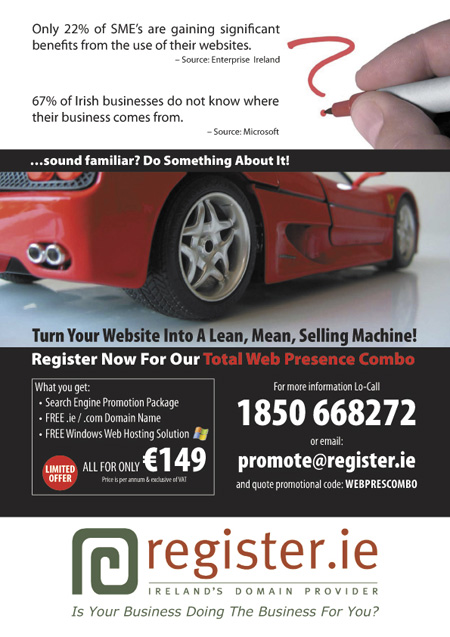 Only 22% of SME's are gaining significant benefits from the use of their websites.
– Source: Enterprise Ireland

67% of Irish businesses do not know where their business comes from.
– Source: Microsoft

...sound familiar? Do Something About It!

Turn Your Website Into A Lean, Mean, Selling Machine!

Register Now For Our Total Web Presence Combo

What you get:
• Search Engine Promotion Package
• FREE .ie / .com Domain Name
• FREE Windows Web Hosting Solution

LIMITED OFFER

ALL FOR ONLY €149

Price is per annum & exclusive of VAT

For more information Lo-Call

1850 668272

or email:

promote@register.ie

and quote promotional code: WEBPRESCOMBO

register.ie

IRELAND'S DOMAIN PROVIDER

Is Your Business Doing The Business For You?